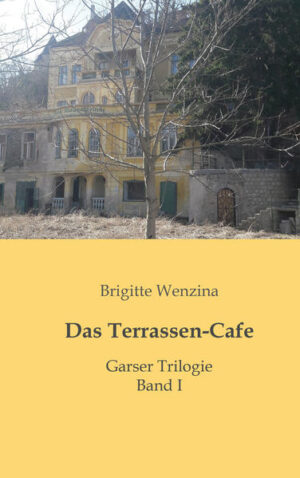 Brigitte Wenzina

Das Terrassen-Cafe

Garser Trilogie
Band I